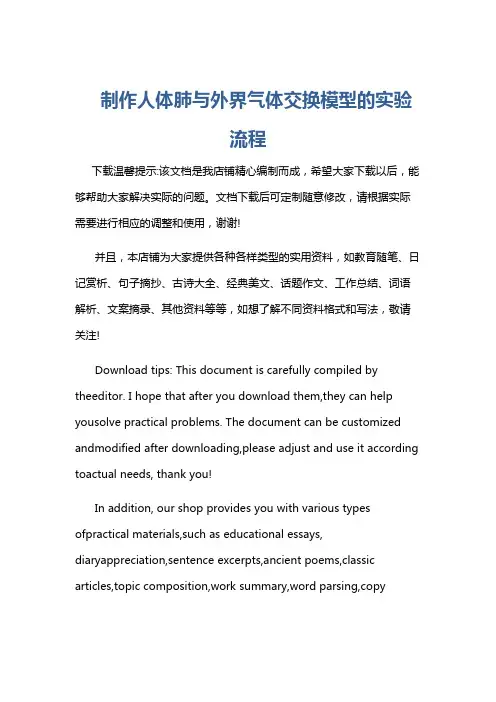 制作人体肺与外界气体交换模型的实验流程

下载温馨提示:该文档是我店铺精心编制而成，希望大家下载以后，能够帮助大家解决实际的问题。文档下载后可定制随意修改，请根据实际需要进行相应的调整和使用，谢谢!

并且，本店铺为大家提供各种各样类型的实用资料，如教育随笔、日记赏析、句子摘抄、古诗大全、经典美文、话题作文、工作总结、词语解析、文案摘录、其他资料等等，如想了解不同资料格式和写法，敬请关注!

Download tips: This document is carefully compiled by theeditor. I hope that after you download them,they can help yousolve practical problems. The document can be customized andmodified after downloading,please adjust and use it according toactual needs, thank you!

In addition, our shop provides you with various types ofpractical materials,such as educational essays, diaryappreciation,sentence excerpts,ancient poems,classic articles,topic composition,work summary,word parsing,copy